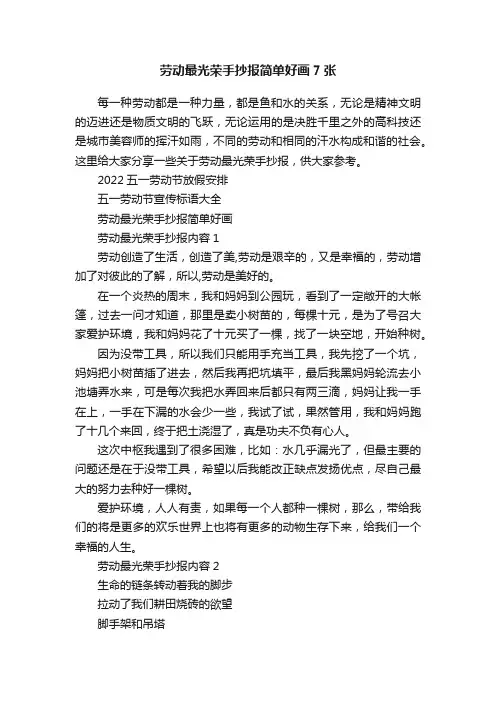 劳动最光荣手抄报简单好画 7 张

每一种劳动都是一种力量，都是鱼和水的关系，无论是精神文明的迈进还是物质文明的飞跃，无论运用的是决胜千里之外的高科技还是城市美容师的挥汗如雨，不同的劳动和相同的汗水构成和谐的社会。这里给大家分享一些关于劳动最光荣手抄报，供大家参考。

2022 五一劳动节放假安排

五一劳动节宣传标语大全

劳动最光荣手抄报简单好画

劳动最光荣手抄报内容 1

劳动创造了生活，创造了美,劳动是艰辛的，又是幸福的，劳动增加了对彼此的了解，所以,劳动是美好的。

在一个炎热的周末，我和妈妈到公园玩，看到了一定敞开的大帐篷，过去一问才知道，那里是卖小树苗的，每棵十元，是为了号召大家爱护环境，我和妈妈花了十元买了一棵，找了一块空地，开始种树。

因为没带工具，所以我们只能用手充当工具，我先挖了一个坑，妈妈把小树苗插了进去，然后我再把坑填平，最后我黑妈妈轮流去小池塘弄水来，可是每次我把水弄回来后都只有两三滴，妈妈让我一手在上，一手在下漏的水会少一些，我试了试，果然管用，我和妈妈跑了十几个来回，终于把土浇湿了，真是功夫不负有心人。

这次中枢我遇到了很多困难，比如：水几乎漏光了，但最主要的问题还是在于没带工具，希望以后我能改正缺点发扬优点，尽自己最大的努力去种好一棵树。

爱护环境，人人有责，如果每一个人都种一棵树，那么，带给我们的将是更多的欢乐世界上也将有更多的动物生存下来，给我们一个幸福的人生。

劳动最光荣手抄报内容 2

生命的链条转动着我的脚步

拉动了我们耕田烧砖的欲望

脚手架和吊塔